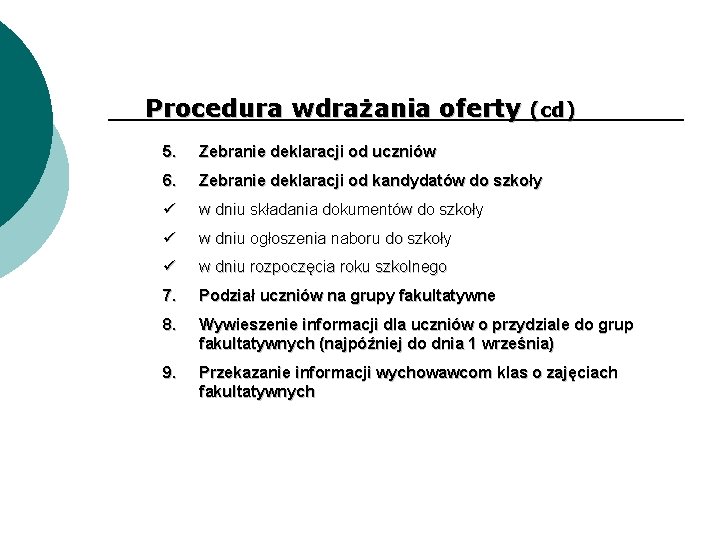 Procedura wdrażania oferty (cd)

5. Zebranie deklaracji od uczniów

6. Zebranie deklaracji od kandydatów do szkoły

✓ w dniu składania dokumentów do szkoły

✓ w dniu ogłoszenia naboru do szkoły

✓ w dniu rozpoczęcia roku szkolnego

7. Podział uczniów na grupy fakultatywne

8. Wywieszenie informacji dla uczniów o przydziale do grup fakultatywnych (najpóźniej do dnia 1 września)

9. Przekazanie informacji wychowawcom klas o zajęciach fakultatywnych